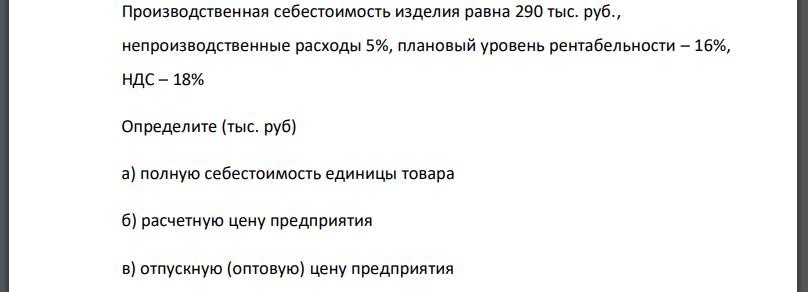 Производственная себестоимость изделия равна 290 тыс. руб., непроизводственные расходы 5%, плановый уровень рентабельности – 16%, НДС – 18%

Определите (тыс. руб)

а) полную себестоимость единицы товара

б) расчетную цену предприятия

в) отпускную (оптовую) цену предприятия